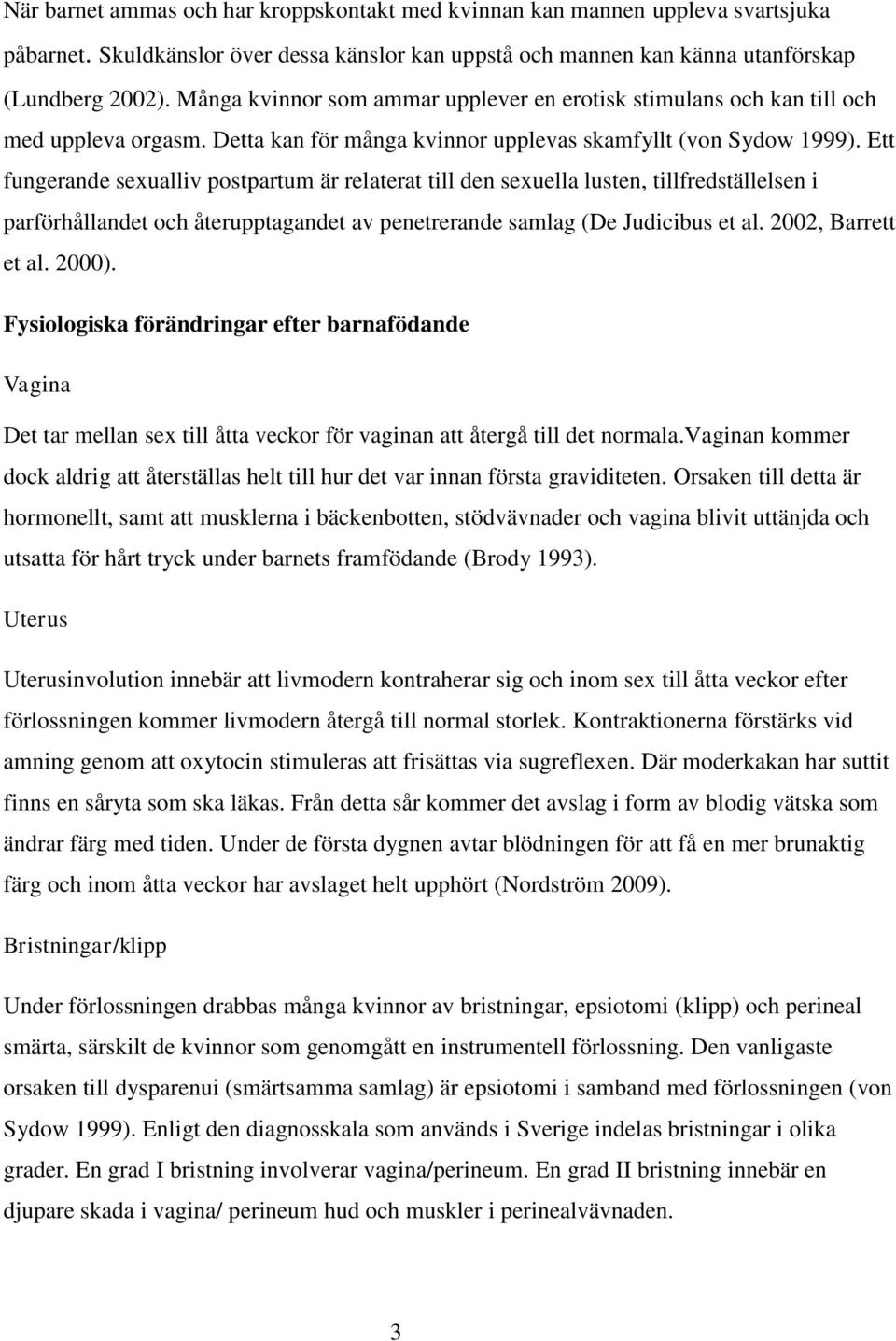 När barnet ammas och har kroppskontakt med kvinnan kan mannen uppleva svartsjuka påbarnet. Skuldkänslor över dessa känslor kan uppstå och mannen kan känna utanförskap (Lundberg 2002). Många kvinnor som ammar upplever en erotisk stimulans och kan till och med uppleva orgasm. Detta kan för många kvinnor upplevas skamfyllt (von Sydow 1999). Ett fungerande sexualliv postpartum är relaterat till den sexuella lusten, tillfredställelsen i parförhållandet och återupptagandet av penetrerande samlag (De Judicibus et al. 2002, Barrett et al. 2000).

Fysiologiska förändringar efter barnafödande

Vagina

Det tar mellan sex till åtta veckor för vaginan att återgå till det normala.Vaginan kommer dock aldrig att återställas helt till hur det var innan första graviditeten. Orsaken till detta är hormonellt, samt att musklerna i bäckenbotten, stödvävnader och vagina blivit uttänjda och utsatta för hårt tryck under barnets framfödande (Brody 1993).

Uterus

Uterusinvolution innebär att livmodern kontraherar sig och inom sex till åtta veckor efter förlossningen kommer livmodern återgå till normal storlek. Kontraktionerna förstärks vid amning genom att oxytocin stimuleras att frisättas via sugreflexen. Där moderkakan har suttit finns en såryta som ska läkas. Från detta sår kommer det avslag i form av blodig vätska som ändrar färg med tiden. Under de första dygnen avtar blödningen för att få en mer brunaktig färg och inom åtta veckor har avslaget helt upphört (Nordström 2009).

Bristningar/klipp

Under förlossningen drabbas många kvinnor av bristningar, epsiotomi (klipp) och perineal smärta, särskilt de kvinnor som genomgått en instrumentell förlossning. Den vanligaste orsaken till dysparenui (smärtsamma samlag) är epsiotomi i samband med förlossningen (von Sydow 1999). Enligt den diagnosskala som används i Sverige indelas bristningar i olika grader. En grad I bristning involverar vagina/perineum. En grad II bristning innebär en djupare skada i vagina/ perineum hud och muskler i perinealvävnaden.

3